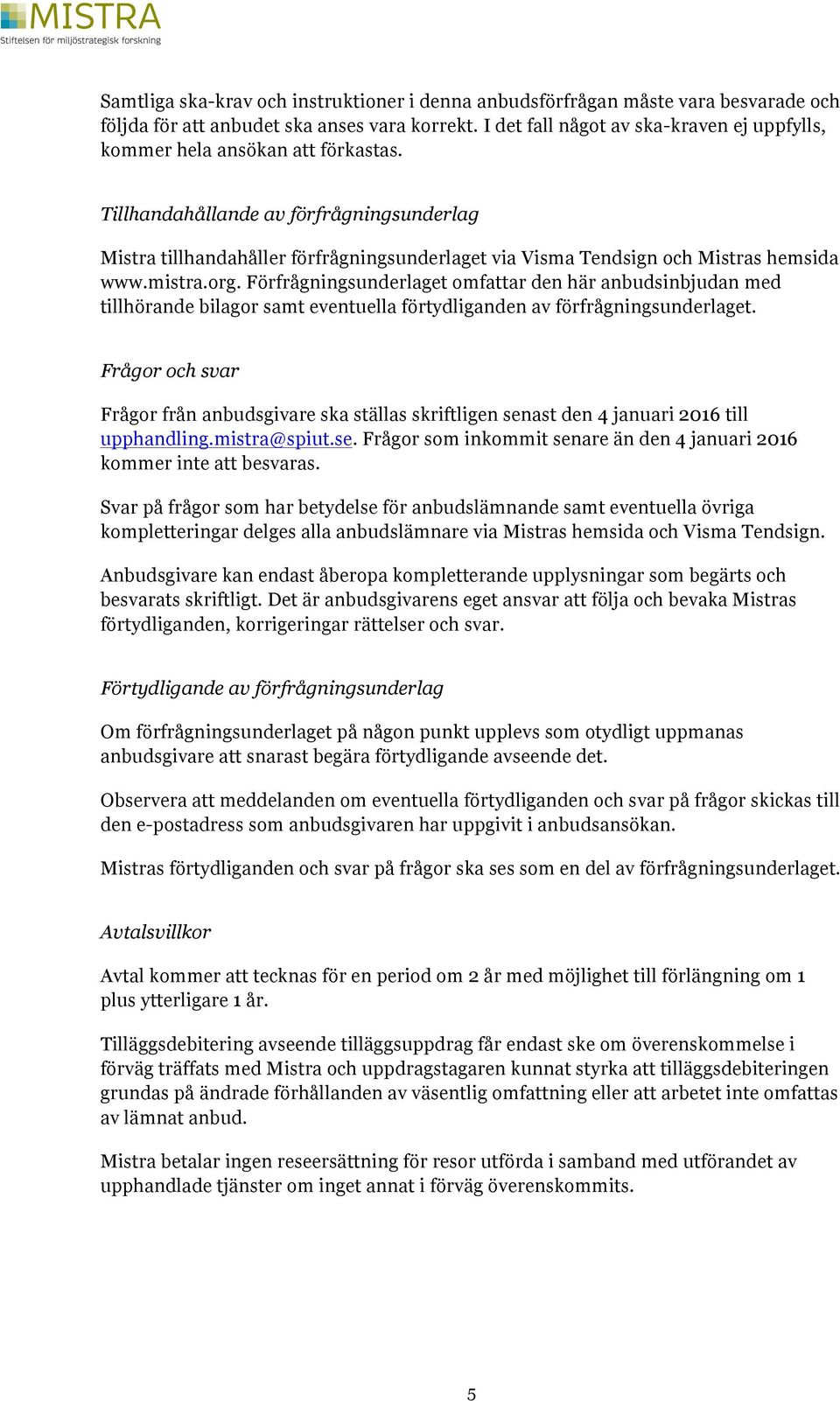 MISTRA
Stiftelsen för miljöstrategisk forskning

Samtliga ska-krav och instruktioner i denna anbudsförfrågan måste vara besvarade och följda för att anbudet ska anses vara korrekt. I det fall något av ska-kraven ej uppfylls, kommer hela ansökan att förkastas.

Tillhandahållande av förfrågningsunderlag

Mistra tillhandahåller förfrågningsunderlaget via Visma Tendsign och Mistras hemsida www.mistra.org. Förfrågningsunderlaget omfattar den här anbudsinbjudan med tillhörande bilagor samt eventuella förtydliganden av förfrågningsunderlaget.

Frågor och svar

Frågor från anbudsgivare ska ställas skriftligen senast den 4 januari 2016 till upphandling.mistra@spiut.se. Frågor som inkommit senare än den 4 januari 2016 kommer inte att besvaras.

Svar på frågor som har betydelse för anbudslämnande samt eventuella övriga kompletteringar delges alla anbudslämnare via Mistras hemsida och Visma Tendsign.

Anbudsgivare kan endast åberopa kompletterande upplysningar som begärts och besvarats skriftligt. Det är anbudsgivarens eget ansvar att följa och bevaka Mistras förtydliganden, korrigeringar rättelser och svar.

Förtydligande av förfrågningsunderlag

Om förfrågningsunderlaget på någon punkt upplevs som otydligt uppmanas anbudsgivare att snarast begära förtydligande avseende det.

Observera att meddelanden om eventuella förtydliganden och svar på frågor skickas till den e-postadress som anbudsgivaren har uppgivit i anbudsansökan.

Mistras förtydliganden och svar på frågor ska ses som en del av förfrågningsunderlaget.

Avtalsvillkor

Avtal kommer att tecknas för en period om 2 år med möjlighet till förlängning om 1 plus ytterligare 1 år.

Tilläggsdebitering avseende tilläggsuppdrag får endast ske om överenskommelse i förväg träffats med Mistra och uppdragstagaren kunnat styrka att tilläggsdebiteringen grundas på ändrade förhållanden av väsentlig omfattning eller att arbetet inte omfattas av lämnat anbud.

Mistra betalar ingen reseersättning för resor utförda i samband med utförandet av upphandlade tjänster om inget annat i förväg överenskommits.

5